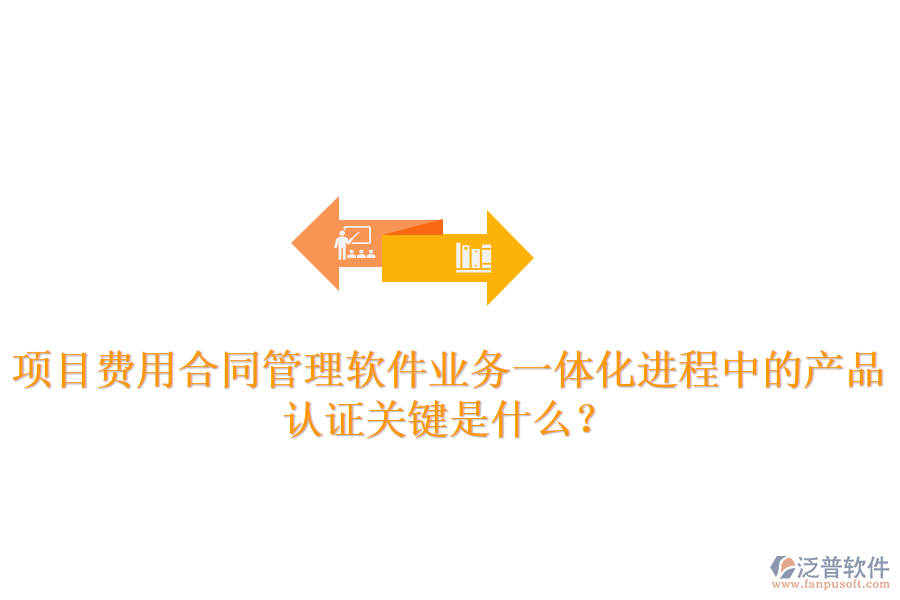 项目费用合同管理软件业务一体化进程中的产品认证关键是什么？

泛普软件
www.fanpusoft.com